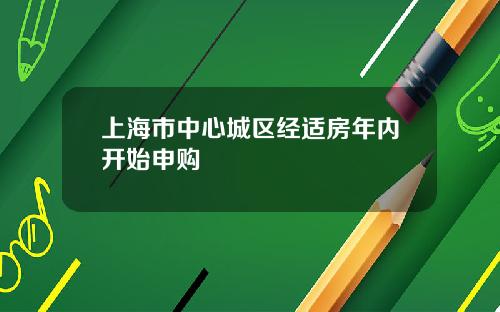 上海市中心城区经适房年内开始申购